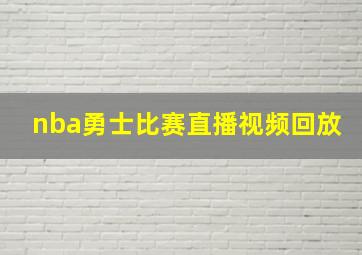 nba勇士比赛直播视频回放